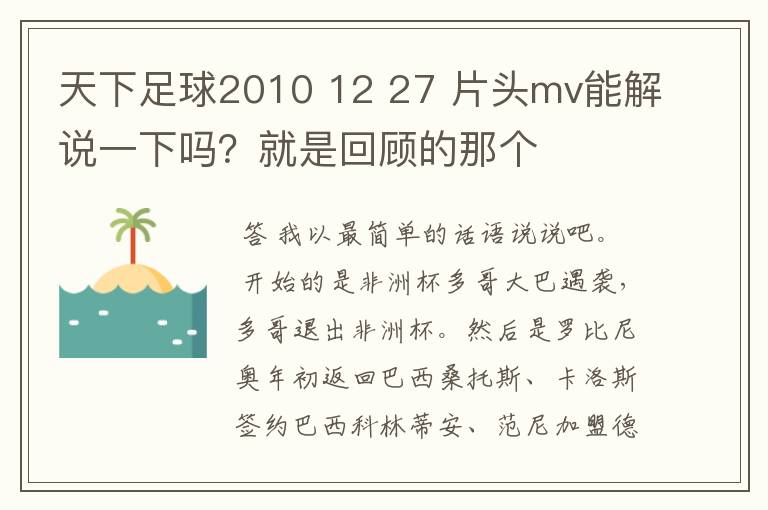 天下足球2010 12 27 片头mv能解说一下吗？就是回顾的那个

答 我以最简单的话语说说吧。

开始的是非洲杯多哥大巴遇袭，多哥退出非洲杯。然后是罗比尼奥年初返回巴西桑托斯、卡洛斯签约巴西科林蒂安、范尼加盟德